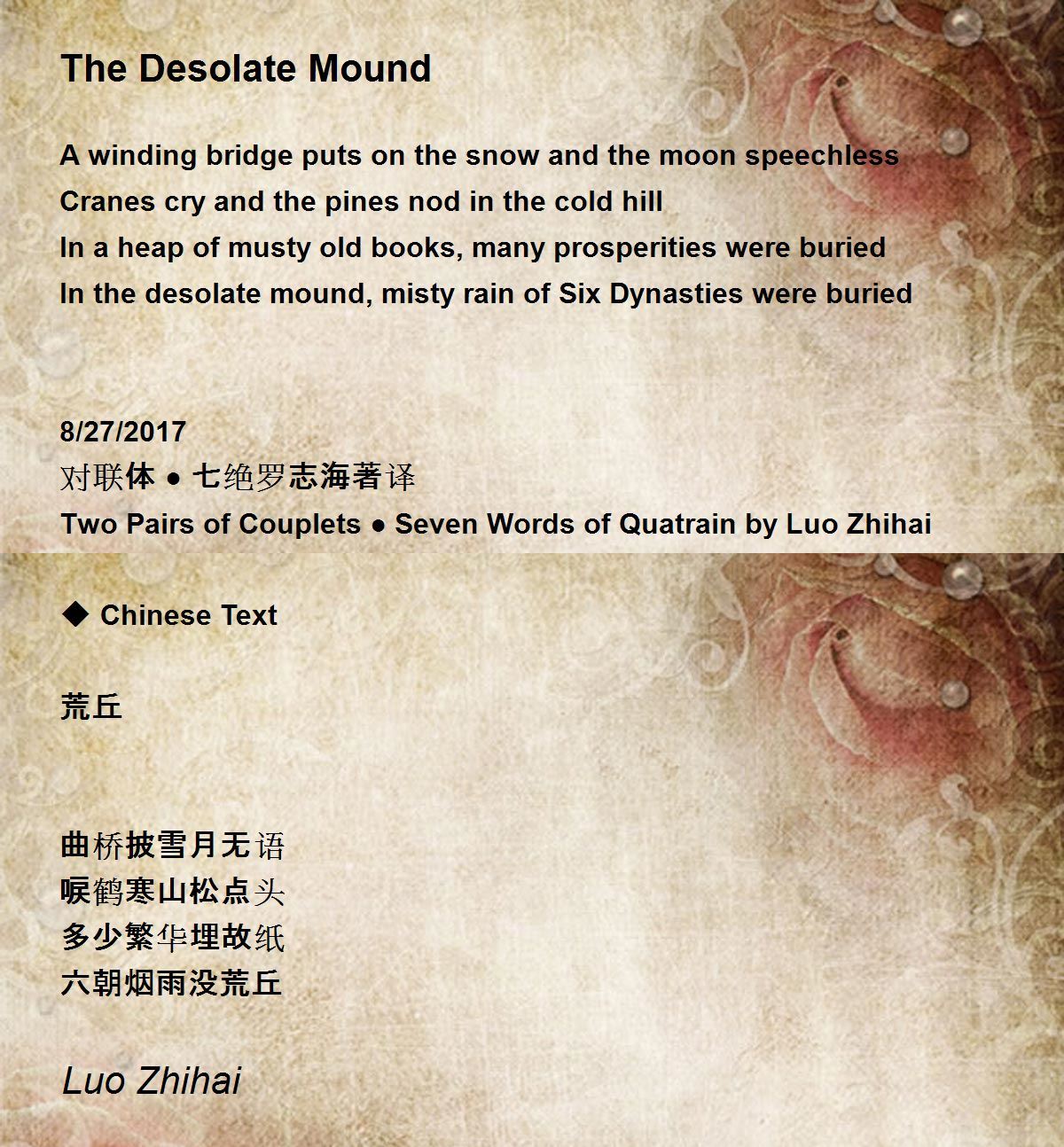 The Desolate Mound

A winding bridge puts on the snow and the moon speechless
Cranes cry and the pines nod in the cold hill
In a heap of musty old books, many prosperities were buried
In the desolate mound, misty rain of Six Dynasties were buried

8/27/2017
对联体 ● 七绝罗志海著译
Two Pairs of Couplets ● Seven Words of Quatrain by Luo Zhihai

◆ Chinese Text

荒丘

曲桥披雪月无语
唳鹤寒山松点头
多少繁华埋故纸
六朝烟雨没荒丘

Luo Zhihai